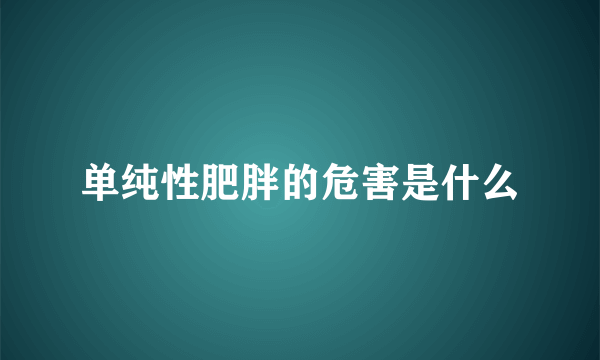 单纯性肥胖的危害是什么